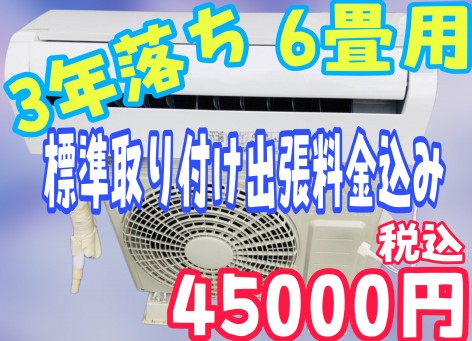 3年落ち 6畳用

標準取り付け出張料金込み

税込

45000円